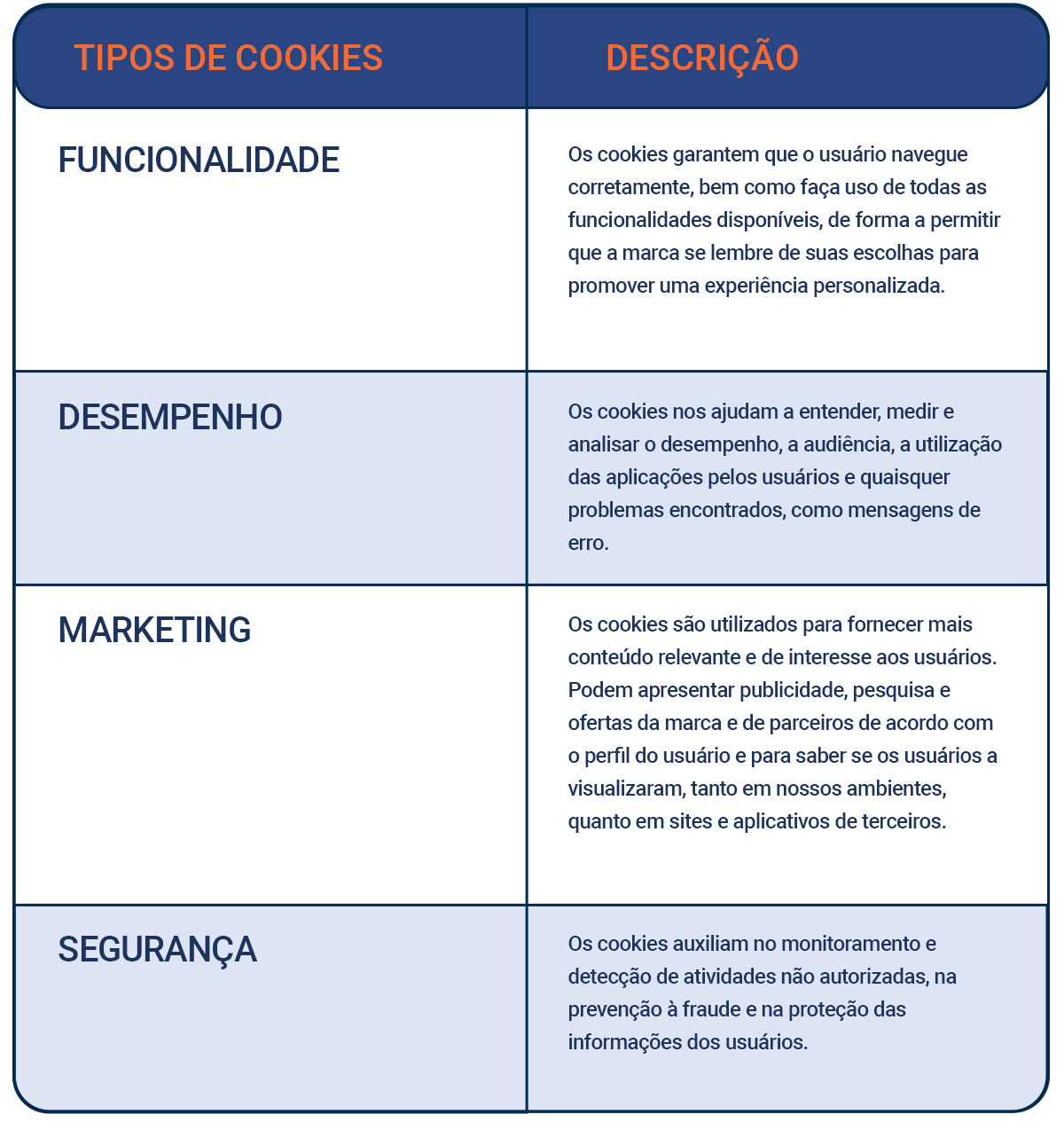 | TIPOS DE COOKIES | DESCRIÇÃO |
|---|---|
| FUNCIONALIDADE | Os cookies garantem que o usuário navegue corretamente, bem como faça uso de todas as funcionalidades disponíveis, de forma a permitir que a marca se lembre de suas escolhas para promover uma experiência personalizada. |
| DESEMPENHO | Os cookies nos ajudam a entender, medir e analisar o desempenho, a audiência, a utilização das aplicações pelos usuários e quaisquer problemas encontrados, como mensagens de erro. |
| MARKETING | Os cookies são utilizados para fornecer mais conteúdo relevante e de interesse aos usuários. Podem apresentar publicidade, pesquisa e ofertas da marca e de parceiros de acordo com o perfil do usuário e para saber se os usuários a visualizaram, tanto em nossos ambientes, quanto em sites e aplicativos de terceiros. |
| SEGURANÇA | Os cookies auxiliam no monitoramento e detecção de atividades não autorizadas, na prevenção à fraude e na proteção das informações dos usuários. |